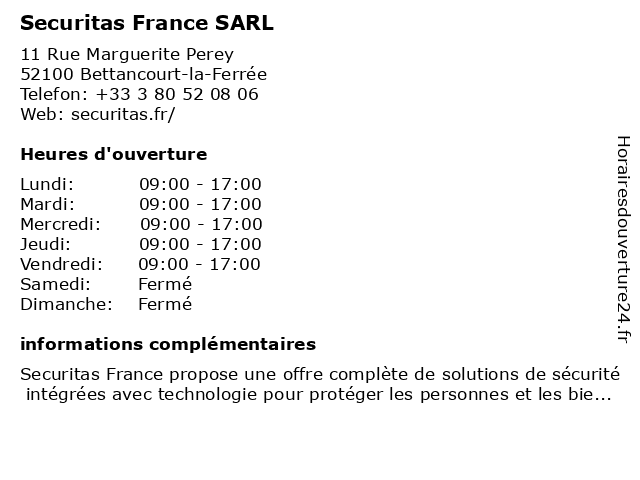 Securitas France SARL

11 Rue Marguerite Perey
52100 Bettancourt-la-Ferrée
Telefon: +33 3 80 52 08 06
Web: securitas.fr/

Heures d'ouverture

Lundi: 09:00 - 17:00
Mardi: 09:00 - 17:00
Mercredi: 09:00 - 17:00
Jeudi: 09:00 - 17:00
Vendredi: 09:00 - 17:00
Samedi: Fermé
Dimanche: Fermé

informations complémentaires

Securitas France propose une offre complète de solutions de sécurité intégrées avec technologie pour protéger les personnes et les bie...

Horairesdouverture24.fr